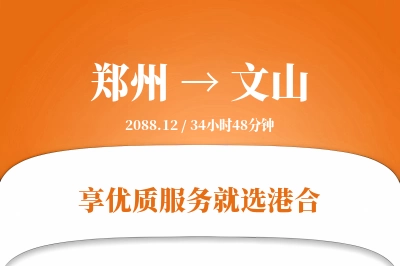 郑州 → 文山

2088.12 / 34小时48分钟

享优质服务就选港合